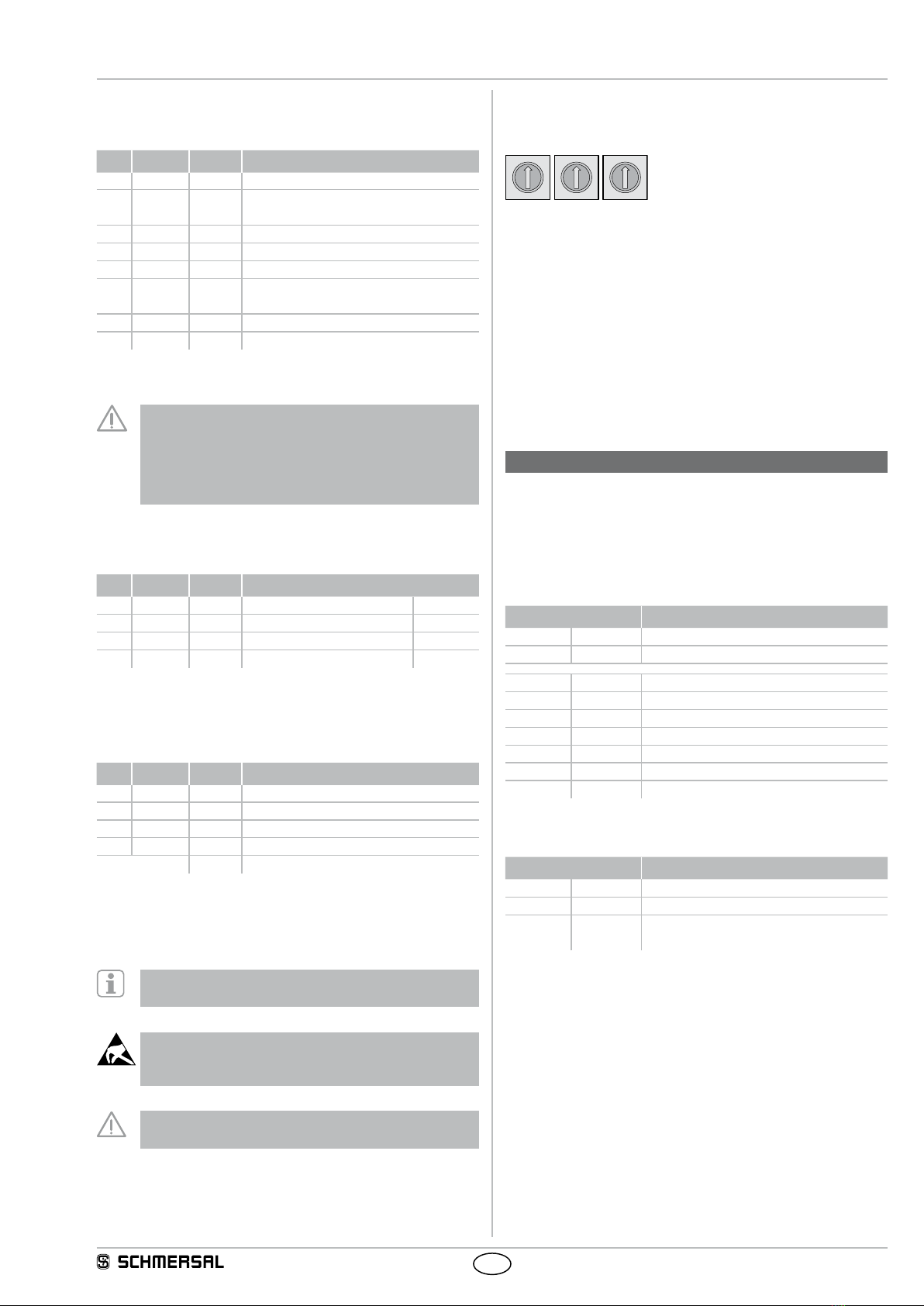 SCHMERSAL